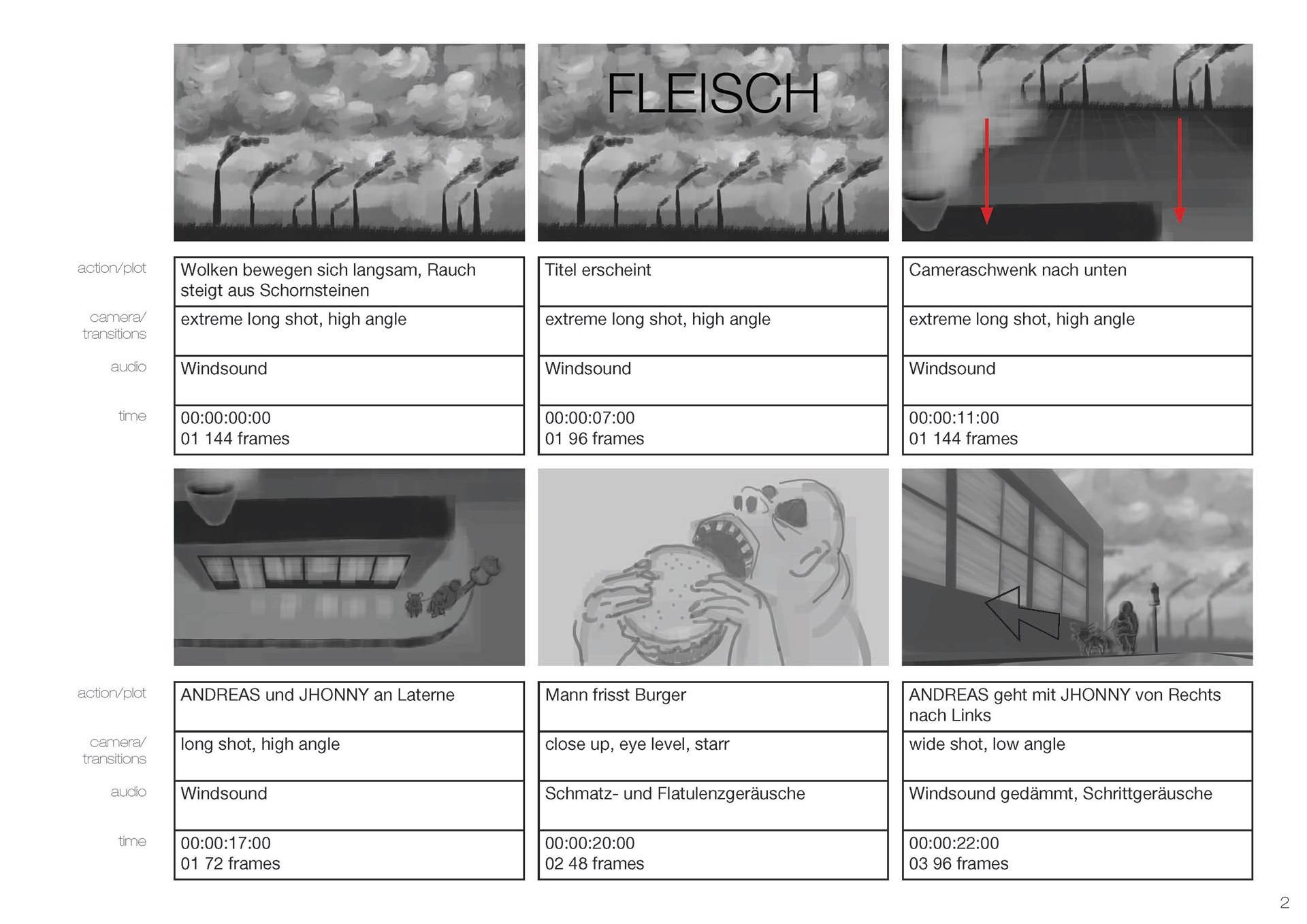 FLEISCH

| | | | |
|---|---|---|---|
| action/plot | Wolken bewegen sich langsam, Rauch steigt aus Schornsteinen | Titel erscheint | Cameraschwenk nach unten |
| camera/ transitions | extreme long shot, high angle | extreme long shot, high angle | extreme long shot, high angle |
| audio | Windsound | Windsound | Windsound |
| time | 00:00:00:00 01 144 frames | 00:00:07:00 01 96 frames | 00:00:11:00 01 144 frames |

| | | | |
|---|---|---|---|
| action/plot | ANDREAS und JHONNY an Laterne | Mann frisst Burger | ANDREAS geht mit JHONNY von Rechts nach Links |
| camera/ transitions | long shot, high angle | close up, eye level, starr | wide shot, low angle |
| audio | Windsound | Schmatz- und Flatulenzgeräusche | Windsound gedämmt, Schrittgeräusche |
| time | 00:00:17:00 01 72 frames | 00:00:20:00 02 48 frames | 00:00:22:00 03 96 frames |

2